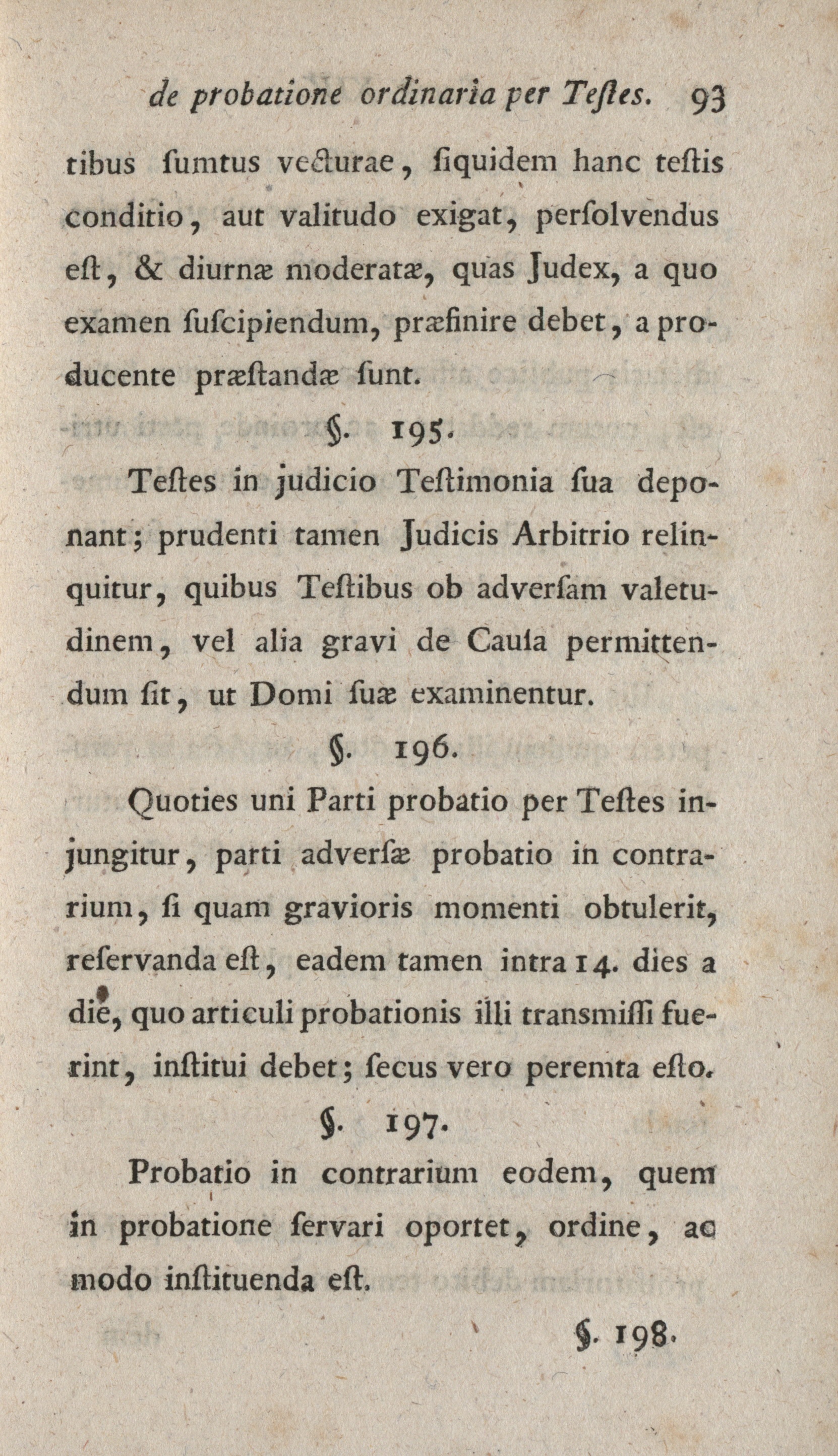 de probatione ordinaria per Teſtes. 93

tibus ſumtus vecturae, ſiquidem hanc teſtis conditio, aut valitudo exigat, perſolvendus eſt, & diurnæ moderatæ, quas Judex, a quo examen ſuſcipiendum, præfinire debet, a producente præſtandæ ſunt.

§. 195.

Teſtes in judicio Teſtimonia ſua deponant; prudenti tamen Judicis Arbitrio relinquitur, quibus Teſtibus ob adverſam valetudinem, vel alia gravi de Cauſa permittendum ſit, ut Domi ſuæ examinentur.

§. 196.

Quoties uni Parti probatio per Teſtes injungitur, parti adverſæ probatio in contrarium, ſi quam gravioris momenti obtulerit, reſervanda eſt, eadem tamen intra 14. dies a die, quo articuli probationis illi transmiſſi fuerint, inſtitui debet; ſecus vero peremta eſto.

§. 197.

Probatio in contrarium eodem, quem in probatione ſervari oportet, ordine, ac modo inſtituenda eſt.

§. 198.